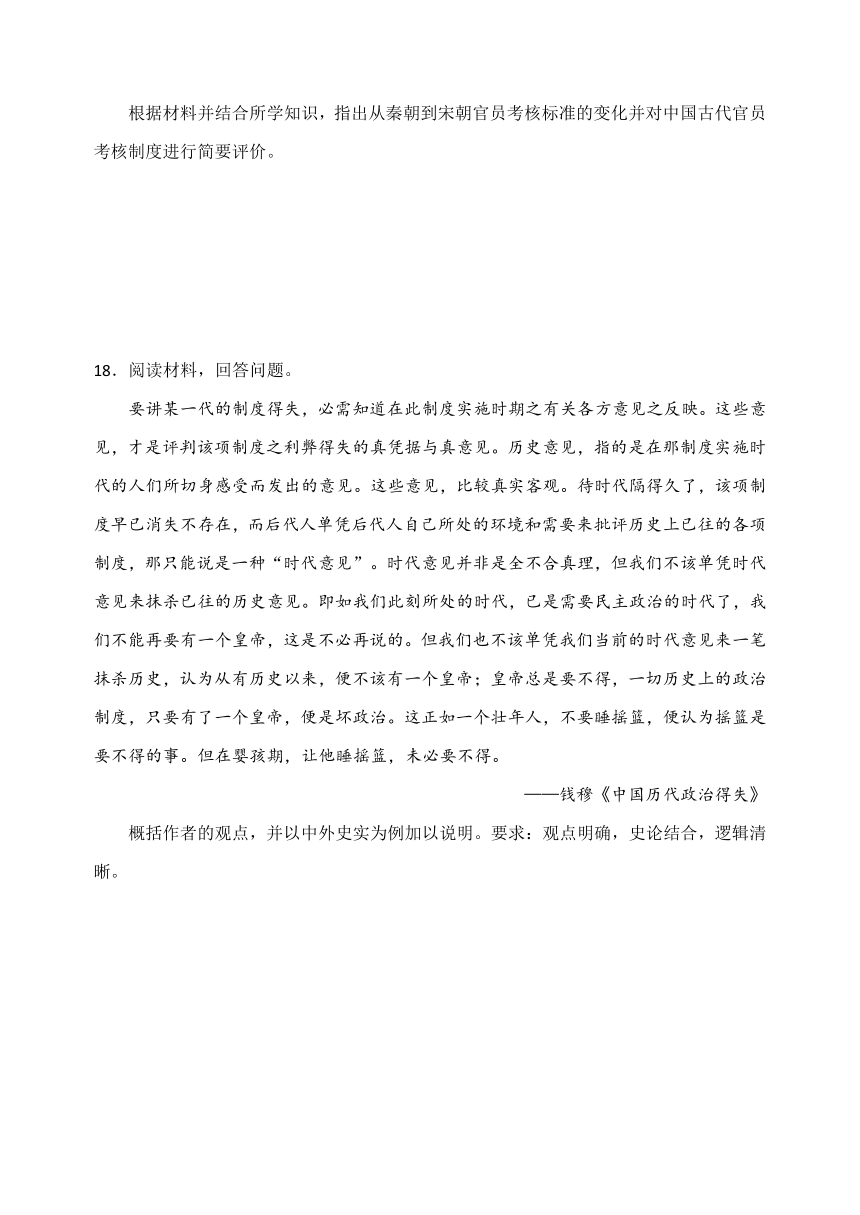 根据材料并结合所学知识，指出从秦朝到宋朝官员考核标准的变化并对中国古代官员考核制度进行简要评价。

18．阅读材料，回答问题。

要讲某一代的制度得失，必需知道在此制度实施时期之有关各方意见之反映。这些意见，才是评判该项制度之利弊得失的真凭据与真意见。历史意见，指的是在那制度实施时代的人们所切身感受而发出的意见。这些意见，比较真实客观。待时代隔得久了，该项制度早已消失不存在，而后代人单凭后代人自己所处的环境和需要来批评历史上已往的各项制度，那只能说是一种“时代意见”。时代意见并非是全不合真理，但我们不该单凭时代意见来抹杀已往的历史意见。即如我们此刻所处的时代，已是需要民主政治的时代了，我们不能再要有一个皇帝，这是不必再说的。但我们也不该单凭我们当前的时代意见来一笔抹杀历史，认为从有历史以来，便不该有一个皇帝；皇帝总是要不得，一切历史上的政治制度，只要有了一个皇帝，便是坏政治。这正如一个壮年人，不要睡摇篮，便认为摇篮是要不得的事。但在婴孩期，让他睡摇篮，未必要不得。

——钱穆《中国历代政治得失》

概括作者的观点，并以中外史实为例加以说明。要求：观点明确，史论结合，逻辑清晰。